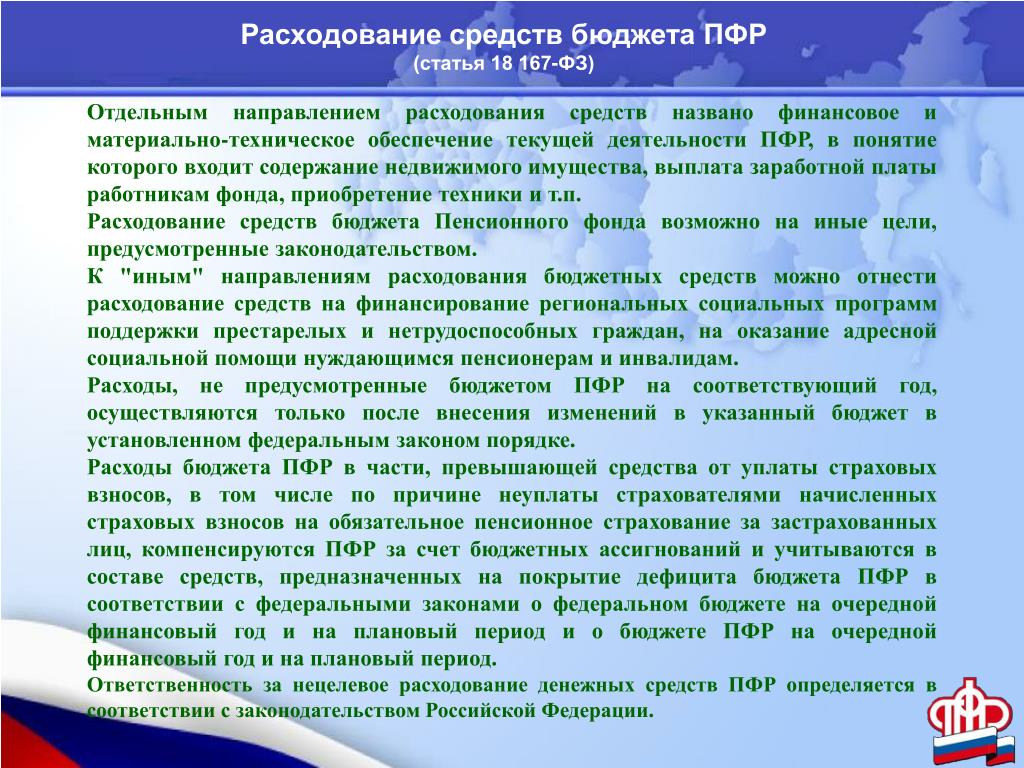 Расходование средств бюджета ПФР
(статья 18 167-ФЗ)

Отдельным направлением расходования средств названо финансовое и материально-техническое обеспечение текущей деятельности ПФР, в понятие которого входит содержание недвижимого имущества, выплата заработной платы работникам фонда, приобретение техники и т.п.

Расходование средств бюджета Пенсионного фонда возможно на иные цели, предусмотренные законодательством.

К "иным" направлениям расходования бюджетных средств можно отнести расходование средств на финансирование региональных социальных программ поддержки престарелых и нетрудоспособных граждан, на оказание адресной социальной помощи нуждающимся пенсионерам и инвалидам.

Расходы, не предусмотренные бюджетом ПФР на соответствующий год, осуществляются только после внесения изменений в указанный бюджет в установленном федеральным законом порядке.

Расходы бюджета ПФР в части, превышающей средства от уплаты страховых взносов, в том числе по причине неуплаты страхователями начисленных страховых взносов на обязательное пенсионное страхование за застрахованных лиц, компенсируются ПФР за счет бюджетных ассигнований и учитываются в составе средств, предназначенных на покрытие дефицита бюджета ПФР в соответствии с федеральными законами о федеральном бюджете на очередной финансовый год и на плановый период и о бюджете ПФР на очередной финансовый год и на плановый период.

Ответственность за нецелевое расходование денежных средств ПФР определяется в соответствии с законодательством Российской Федерации.

ПФР